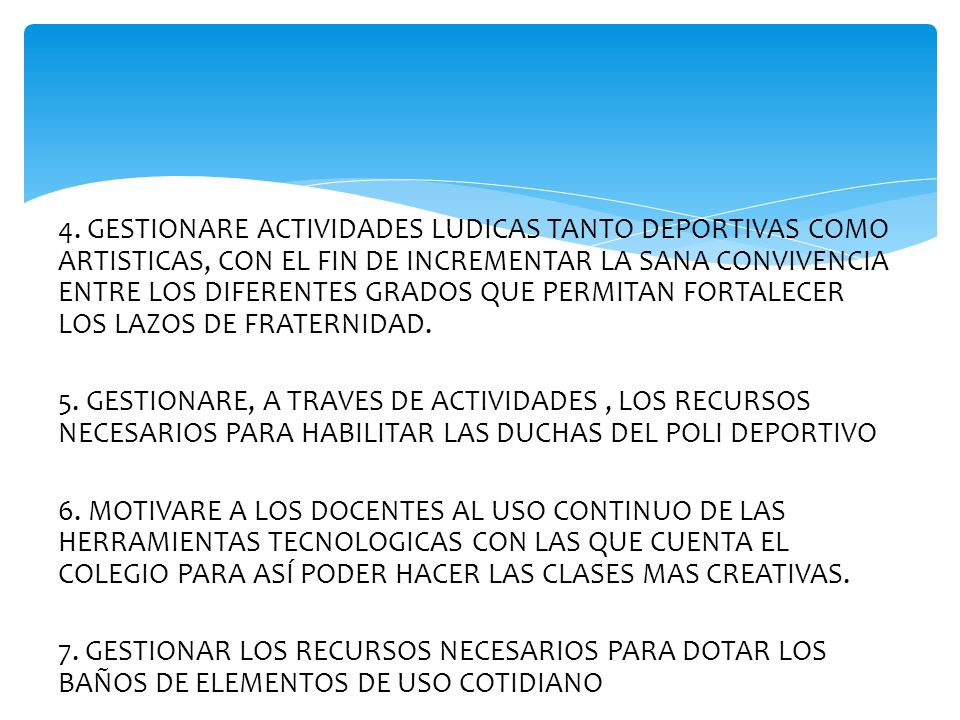 4. GESTIONARE ACTIVIDADES LUDICAS TANTO DEPORTIVAS COMO ARTISTICAS, CON EL FIN DE INCREMENTAR LA SANA CONVIVENCIA ENTRE LOS DIFERENTES GRADOS QUE PERMITAN FORTALECER LOS LAZOS DE FRATERNIDAD.

5. GESTIONARE, A TRAVES DE ACTIVIDADES , LOS RECURSOS NECESARIOS PARA HABILITAR LAS DUCHAS DEL POLI DEPORTIVO

6. MOTIVARE A LOS DOCENTES AL USO CONTINUO DE LAS HERRAMIENTAS TECNOLOGICAS CON LAS QUE CUENTA EL COLEGIO PARA ASÍ PODER HACER LAS CLASES MAS CREATIVAS.

7. GESTIONAR LOS RECURSOS NECESARIOS PARA DOTAR LOS BAÑOS DE ELEMENTOS DE USO COTIDIANO